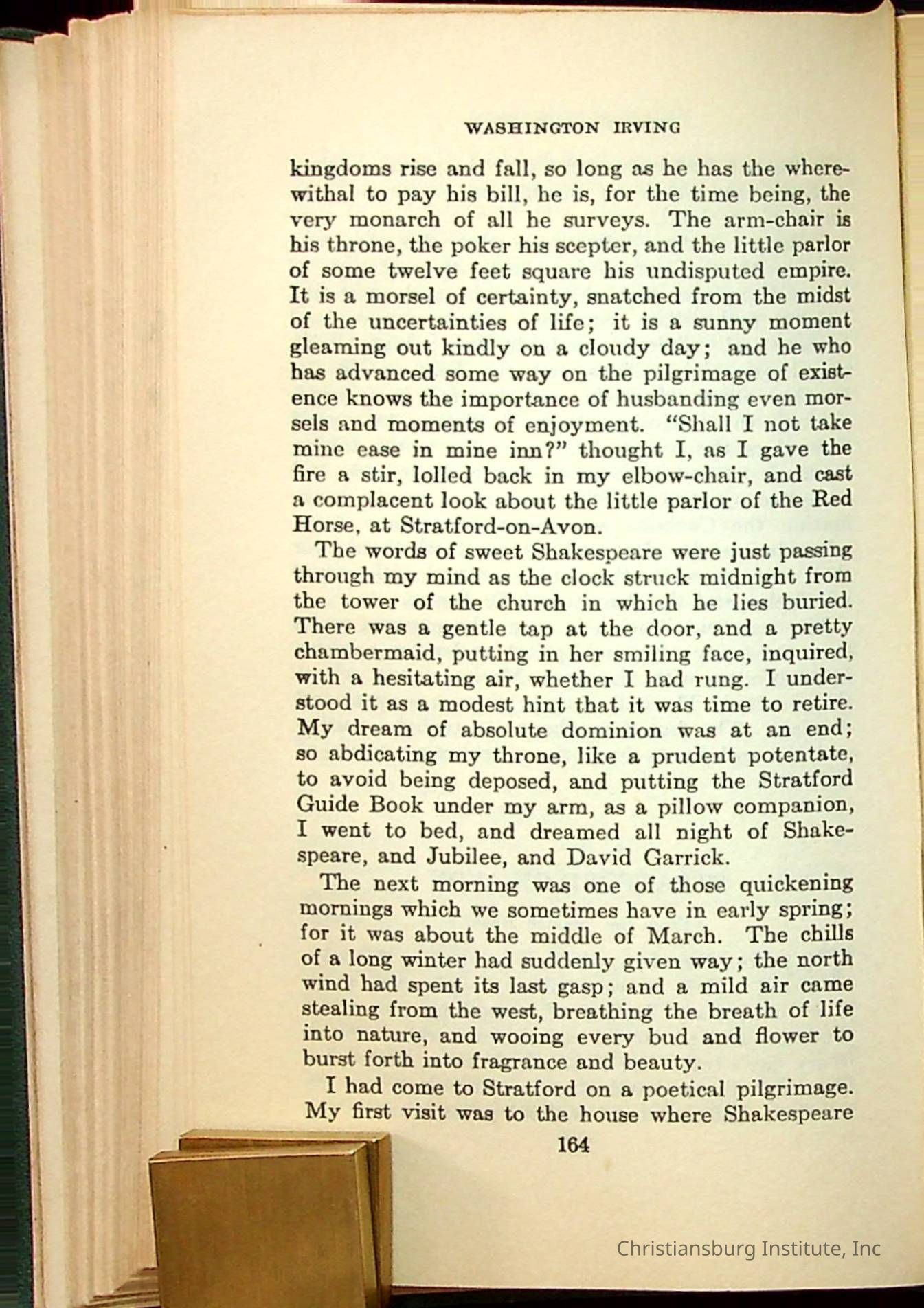 WASHINGTON IRVING

kingdoms rise and fall, so long as he has the wherewithal to pay his bill, he is, for the time being, the very monarch of all he surveys. The arm-chair is his throne, the poker his scepter, and the little parlor of some twelve feet square his undisputed empire. It is a morsel of certainty, snatched from the midst of the uncertainties of life; it is a sunny moment gleaming out kindly on a cloudy day; and he who has advanced some way on the pilgrimage of existence knows the importance of husbanding even morsels and moments of enjoyment. "Shall I not take mine ease in mine inn?" thought I, as I gave the fire a stir, lolled back in my elbow-chair, and cast a complacent look about the little parlor of the Red Horse, at Stratford-on-Avon.

The words of sweet Shakespeare were just passing through my mind as the clock struck midnight from the tower of the church in which he lies buried. There was a gentle tap at the door, and a pretty chambermaid, putting in her smiling face, inquired, with a hesitating air, whether I had rung. I understood it as a modest hint that it was time to retire. My dream of absolute dominion was at an end; so abdicating my throne, like a prudent potentate, to avoid being deposed, and putting the Stratford Guide Book under my arm, as a pillow companion, I went to bed, and dreamed all night of Shakespeare, and Jubilee, and David Garrick.

The next morning was one of those quickening mornings which we sometimes have in early spring; for it was about the middle of March. The chills of a long winter had suddenly given way; the north wind had spent its last gasp; and a mild air came stealing from the west, breathing the breath of life into nature, and wooing every bud and flower to burst forth into fragrance and beauty.

I had come to Stratford on a poetical pilgrimage. My first visit was to the house where Shakespeare

164

Christiansburg Institute, Inc